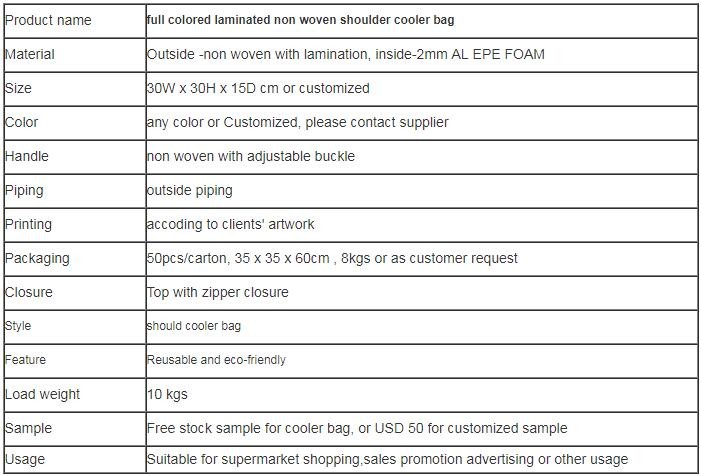 | Product name | full colored laminated non woven shoulder cooler bag |
|---|---|
| Material | Outside -non woven with lamination, inside-2mm AL EPE FOAM |
| Size | 30W x 30H x 15D cm or customized |
| Color | any color or Customized, please contact supplier |
| Handle | non woven with adjustable buckle |
| Piping | outside piping |
| Printing | accoding to clients' artwork |
| Packaging | 50pcs/carton, 35 x 35 x 60cm , 8kgs or as customer request |
| Closure | Top with zipper closure |
| Style | should cooler bag |
| Feature | Reusable and eco-friendly |
| Load weight | 10 kgs |
| Sample | Free stock sample for cooler bag, or USD 50 for customized sample |
| Usage | Suitable for supermarket shopping,sales promotion advertising or other usage |